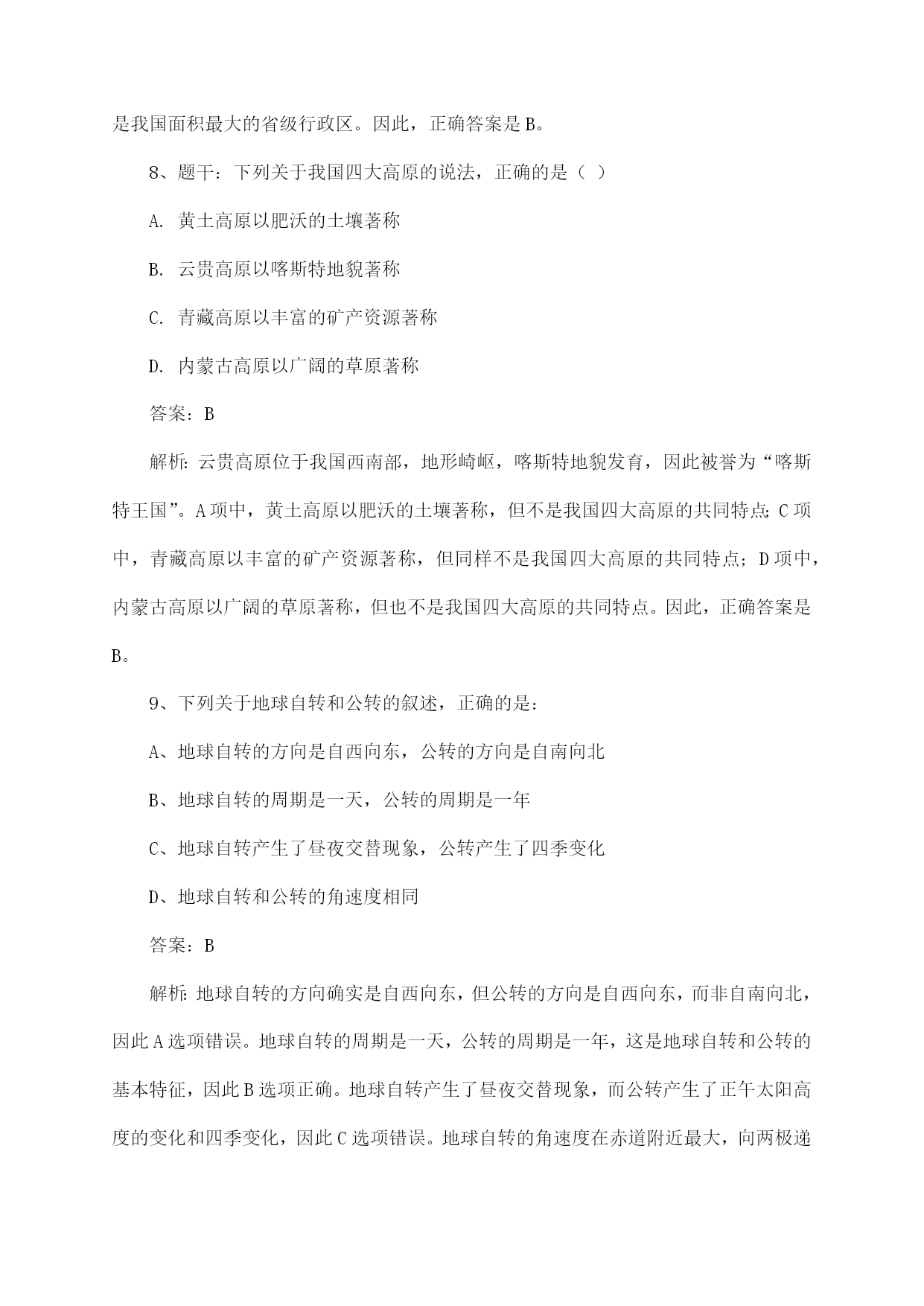 是我国面积最大的省级行政区。因此，正确答案是B。

8、题干：下列关于我国四大高原的说法，正确的是（ ）

A. 黄土高原以肥沃的土壤著称

B. 云贵高原以喀斯特地貌著称

C. 青藏高原以丰富的矿产资源著称

D. 内蒙古高原以广阔的草原著称

答案：B

解析：云贵高原位于我国西南部，地形崎岖，喀斯特地貌发育，因此被誉为“喀斯特王国”。A项中，黄土高原以肥沃的土壤著称，但不是我国四大高原的共同特点；C项中，青藏高原以丰富的矿产资源著称，但同样不是我国四大高原的共同特点；D项中，内蒙古高原以广阔的草原著称，但也不是我国四大高原的共同特点。因此，正确答案是B。

9、下列关于地球自转和公转的叙述，正确的是：

A、地球自转的方向是自西向东，公转的方向是自南向北

B、地球自转的周期是一天，公转的周期是一年

C、地球自转产生了昼夜交替现象，公转产生了四季变化

D、地球自转和公转的角速度相同

答案：B

解析：地球自转的方向确实是自西向东，但公转的方向是自西向东，而非自南向北，因此A选项错误。地球自转的周期是一天，公转的周期是一年，这是地球自转和公转的基本特征，因此B选项正确。地球自转产生了昼夜交替现象，而公转产生了正午太阳高度的变化和四季变化，因此C选项错误。地球自转的角速度在赤道附近最大，向两极递